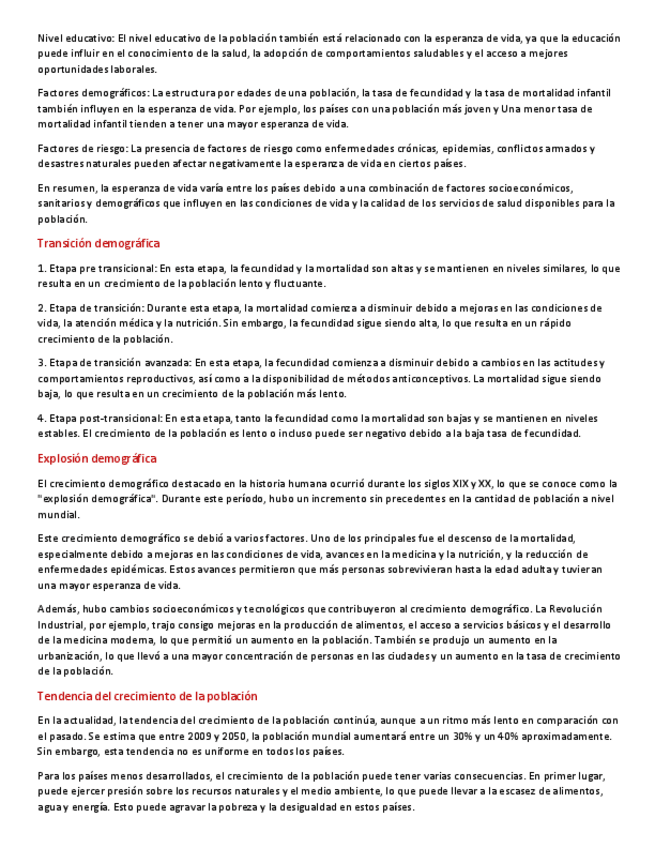 Nivel educativo: El nivel educativo de la población también está relacionado con la esperanza de vida, ya que la educación puede influir en el conocimiento de la salud, la adopción de comportamientos saludables y el acceso a mejores oportunidades laborales.

Factores demográficos: La estructura por edades de una población, la tasa de fecundidad y la tasa de mortalidad infantil también influyen en la esperanza de vida. Por ejemplo, los países con una población más joven y Una menor tasa de mortalidad infantil tienden a tener una mayor esperanza de vida.

Factores de riesgo: La presencia de factores de riesgo como enfermedades crónicas, epidemias, conflictos armados y desastres naturales pueden afectar negativamente la esperanza de vida en ciertos países.

En resumen, la esperanza de vida varía entre los países debido a una combinación de factores socioeconómicos, sanitarios y demográficos que influyen en las condiciones de vida y la calidad de los servicios de salud disponibles para la población.

Transición demográfica

1. Etapa pre transicional: En esta etapa, la fecundidad y la mortalidad son altas y se mantienen en niveles similares, lo que resulta en un crecimiento de la población lento y fluctuante.

2. Etapa de transición: Durante esta etapa, la mortalidad comienza a disminuir debido a mejoras en las condiciones de vida, la atención médica y la nutrición. Sin embargo, la fecundidad sigue siendo alta, lo que resulta en un rápido crecimiento de la población.

3. Etapa de transición avanzada: En esta etapa, la fecundidad comienza a disminuir debido a cambios en las actitudes y comportamientos reproductivos, así como a la disponibilidad de métodos anticonceptivos. La mortalidad sigue siendo baja, lo que resulta en un crecimiento de la población más lento.

4. Etapa post-transicional: En esta etapa, tanto la fecundidad como la mortalidad son bajas y se mantienen en niveles estables. El crecimiento de la población es lento o incluso puede ser negativo debido a la baja tasa de fecundidad.

Explosión demográfica

El crecimiento demográfico destacado en la historia humana ocurrió durante los siglos XIX y XX, lo que se conoce como la "explosión demográfica". Durante este período, hubo un incremento sin precedentes en la cantidad de población a nivel mundial.

Este crecimiento demográfico se debió a varios factores. Uno de los principales fue el descenso de la mortalidad, especialmente debido a mejoras en las condiciones de vida, avances en la medicina y la nutrición, y la reducción de enfermedades epidémicas. Estos avances permitieron que más personas sobrevivieran hasta la edad adulta y tuvieran una mayor esperanza de vida.

Además, hubo cambios socioeconómicos y tecnológicos que contribuyeron al crecimiento demográfico. La Revolución Industrial, por ejemplo, trajo consigo mejoras en la producción de alimentos, el acceso a servicios básicos y el desarrollo de la medicina moderna, lo que permitió un aumento en la población. También se produjo un aumento en la urbanización, lo que llevó a una mayor concentración de personas en las ciudades y un aumento en la tasa de crecimiento de la población.

Tendencia del crecimiento de la población

En la actualidad, la tendencia del crecimiento de la población continúa, aunque a un ritmo más lento en comparación con el pasado. Se estima que entre 2009 y 2050, la población mundial aumentará entre un 30% y un 40% aproximadamente. Sin embargo, esta tendencia no es uniforme en todos los países.

Para los países menos desarrollados, el crecimiento de la población puede tener varias consecuencias. En primer lugar, puede ejercer presión sobre los recursos naturales y el medio ambiente, lo que puede llevar a la escasez de alimentos, agua y energía. Esto puede agravar la pobreza y la desigualdad en estos países.